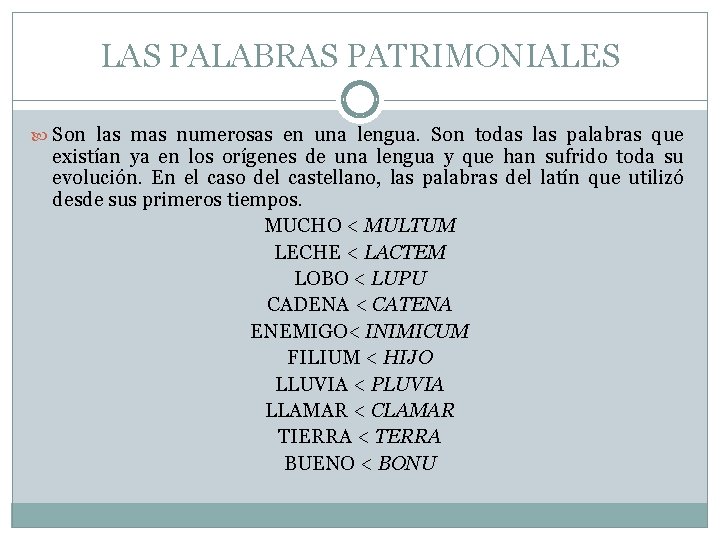 LAS PALABRAS PATRIMONIALES

Son las mas numerosas en una lengua. Son todas las palabras que existían ya en los orígenes de una lengua y que han sufrido toda su evolución. En el caso del castellano, las palabras del latín que utilizó desde sus primeros tiempos.

MUCHO < MULTUM
LECHE < LACTEM
LOBO < LUPU
CADENA < CATENA
ENEMIGO< INIMICUM
FILIUM < HIJO
LLUVIA < PLUVIA
LLAMAR < CLAMAR
TIERRA < TERRA
BUENO < BONU